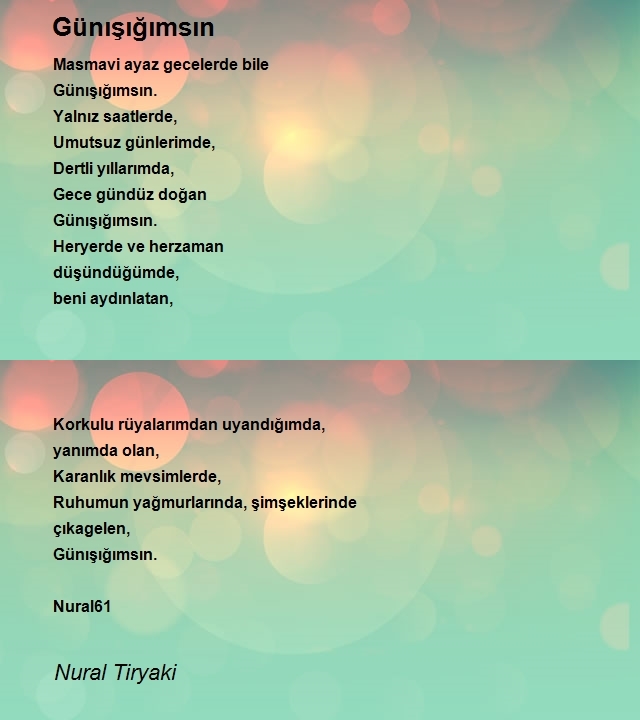 Günışığımsın

Masmavi ayaz gecelerde bile
Günışığımsın.
Yalnız saatlerde,
Umutsuz günlerimde,
Dertli yıllarımda,
Gece gündüz doğan
Günışığımsın.
Heryerde ve herzaman
düşündüğümde,
beni aydınlatan,

Korkulu rüyalarımdan uyandığımda,
yanımda olan,
Karanlık mevsimlerde,
Ruhumun yağmurlarında, şimşeklerinde
çıkagelen,
Günışığımsın.

Nural61

Nural Tiryaki